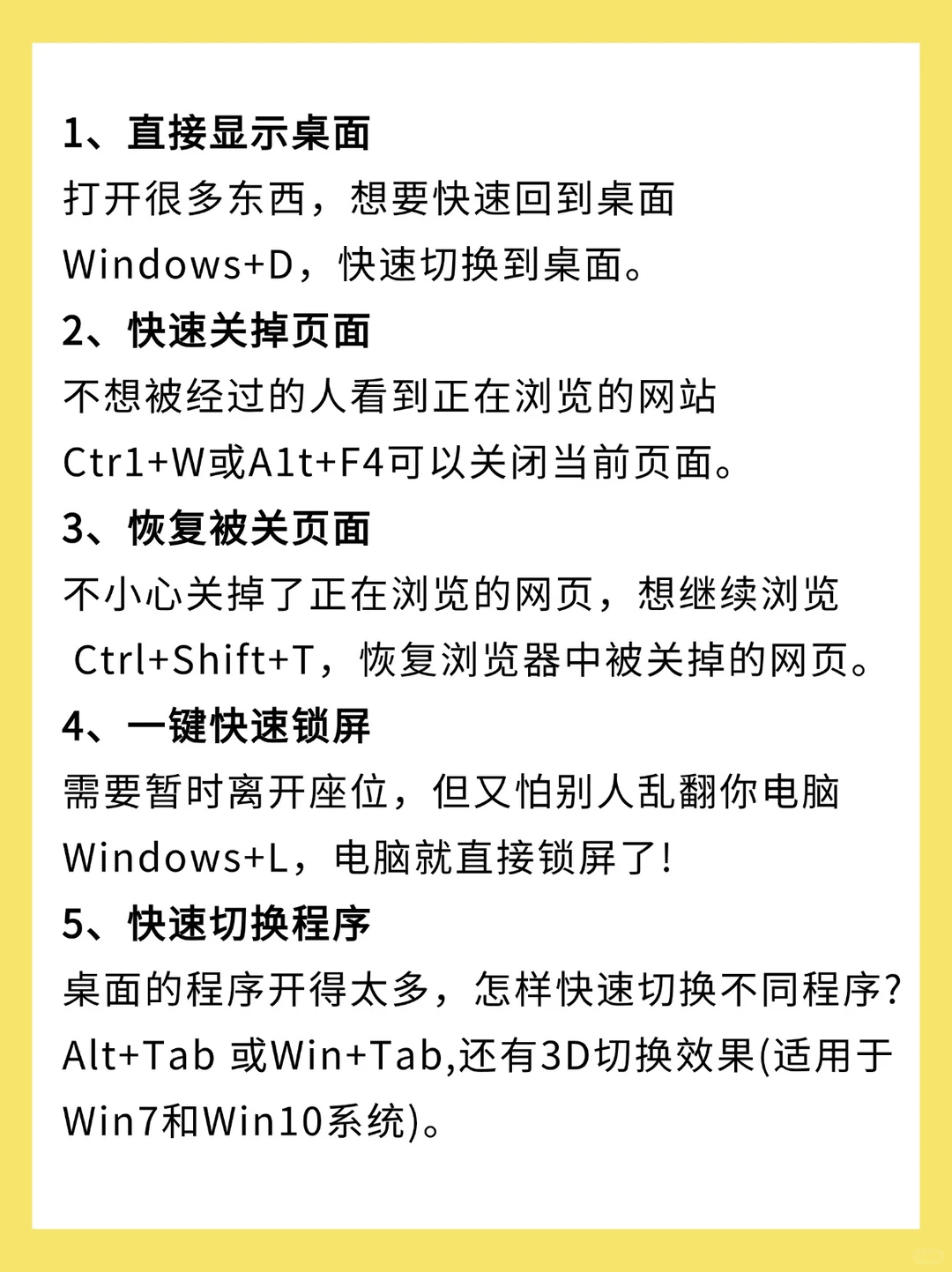 1、直接显示桌面
打开很多东西，想要快速回到桌面
Windows+D，快速切换到桌面。
2、快速关掉页面
不想被经过的人看到正在浏览的网站
Ctr1+W或A1t+F4可以关闭当前页面。
3、恢复被关页面
不小心关掉了正在浏览的网页，想继续浏览
Ctrl+Shift+T，恢复浏览器中被关掉的网页。
4、一键快速锁屏
需要暂时离开座位，但又怕别人乱翻你电脑
Windows+L，电脑就直接锁屏了!
5、快速切换程序
桌面的程序开得太多，怎样快速切换不同程序?
Alt+Tab 或Win+Tab,还有3D切换效果(适用于Win7和Win10系统)。